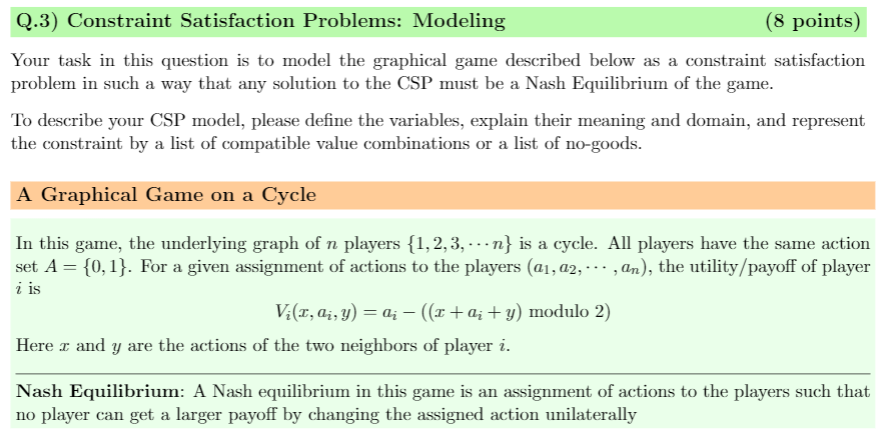 Q.3) Constraint Satisfaction Problems: Modeling (8 points)

Your task in this question is to model the graphical game described below as a constraint satisfaction problem in such a way that any solution to the CSP must be a Nash Equilibrium of the game.

To describe your CSP model, please define the variables, explain their meaning and domain, and represent the constraint by a list of compatible value combinations or a list of no-goods.

A Graphical Game on a Cycle

In this game, the underlying graph of $n$ players $\{1, 2, 3, \cdots n\}$ is a cycle. All players have the same action set $A = \{0, 1\}$. For a given assignment of actions to the players $(a_1, a_2, \cdots, a_n)$, the utility/payoff of player $i$ is

$V_i(x, a_i, y) = a_i - ((x + a_i + y) \text{ modulo } 2)$

Here $x$ and $y$ are the actions of the two neighbors of player $i$.

Nash Equilibrium: A Nash equilibrium in this game is an assignment of actions to the players such that no player can get a larger payoff by changing the assigned action unilaterally